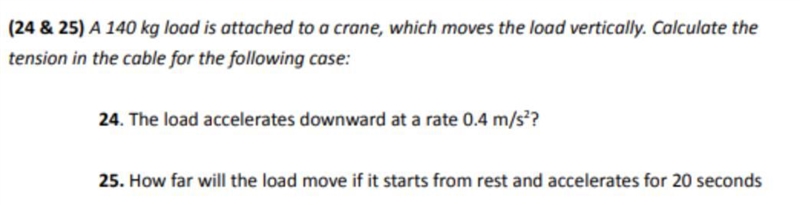 (24 & 25) A 140 kg load is attached to a crane, which moves the load vertically. Calculate the tension in the cable for the following case:

24. The load accelerates downward at a rate 0.4 m/s$^2$?

25. How far will the load move if it starts from rest and accelerates for 20 seconds